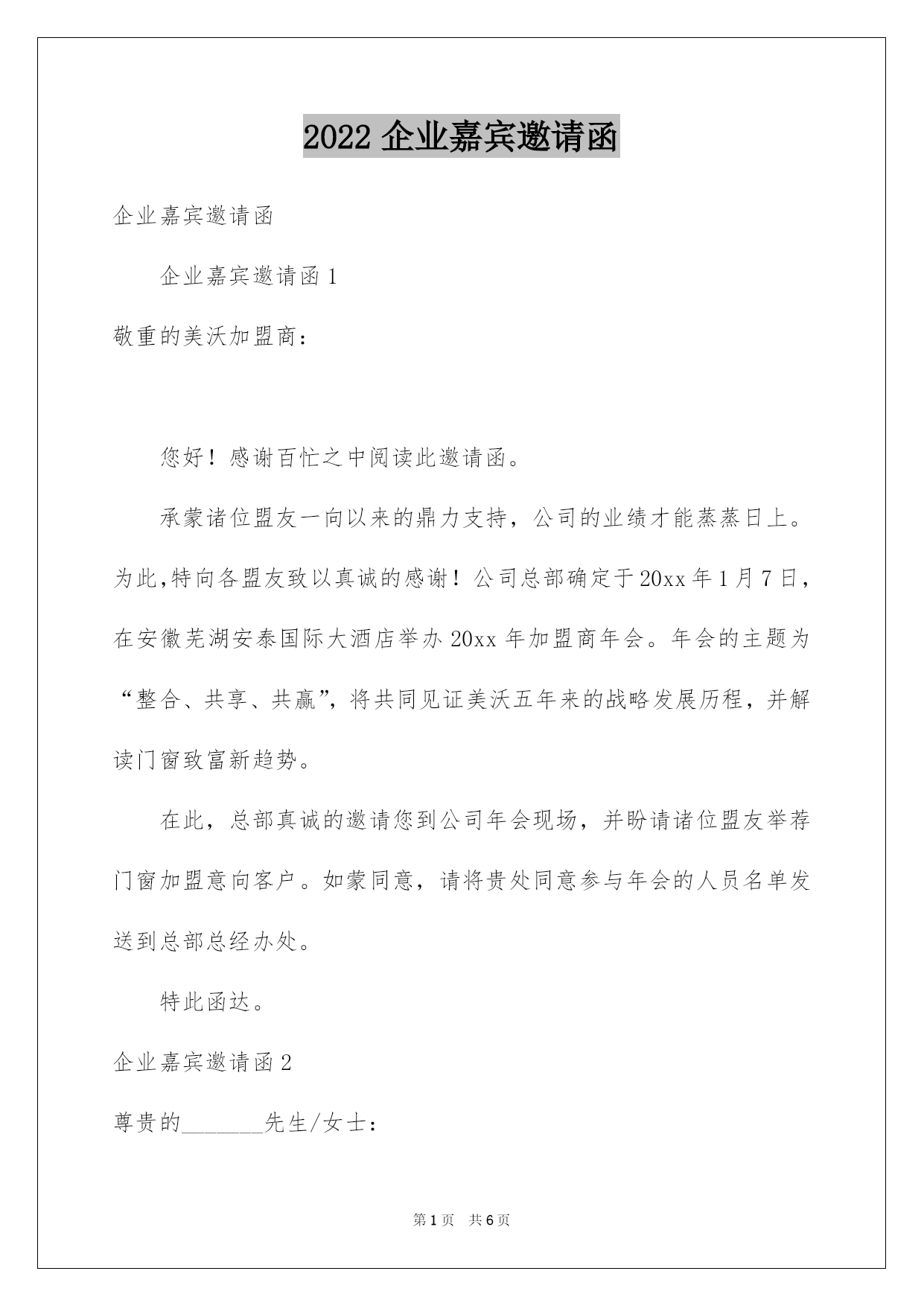 2022 企业嘉宾邀请函

企业嘉宾邀请函

企业嘉宾邀请函 1

敬重的美沃加盟商：

您好！感谢百忙之中阅读此邀请函。

承蒙诸位盟友一向以来的鼎力支持，公司的业绩才能蒸蒸日上。为此,特向各盟友致以真诚的感谢！公司总部确定于 20xx 年 1 月 7 日，在安徽芜湖安泰国际大酒店举办 20xx 年加盟商年会。年会的主题为“整合、共享、共赢”，将共同见证美沃五年来的战略发展历程，并解读门窗致富新趋势。

在此，总部真诚的邀请您到公司年会现场，并盼请诸位盟友举荐门窗加盟意向客户。如蒙同意，请将贵处同意参与年会的人员名单发送到总部总经办处。

特此函达。

企业嘉宾邀请函 2

尊贵的_______先生/女士：

第 1 页　共 6 页